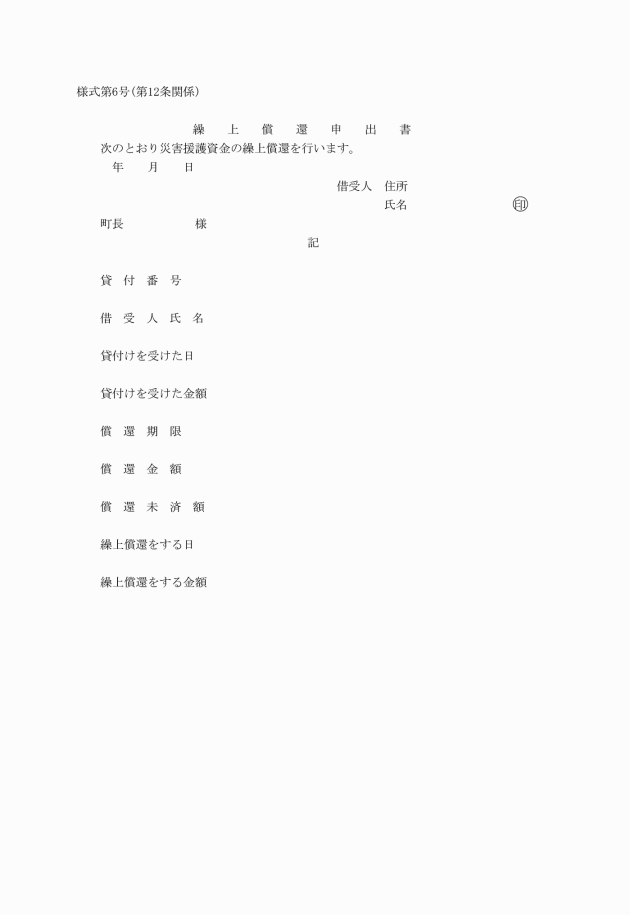 様式第6号(第12条関係)

繰 上 償 還 申 出 書

次のとおり災害援護資金の繰上償還を行います。

年 月 日

借受人 住所

氏名 印

町長 様

記

貸 付 番 号

借 受 人 氏 名

貸付けを受けた日

貸付けを受けた金額

償 還 期 限

償 還 金 額

償 還 未 済 額

繰上償還をする日

繰上償還をする金額